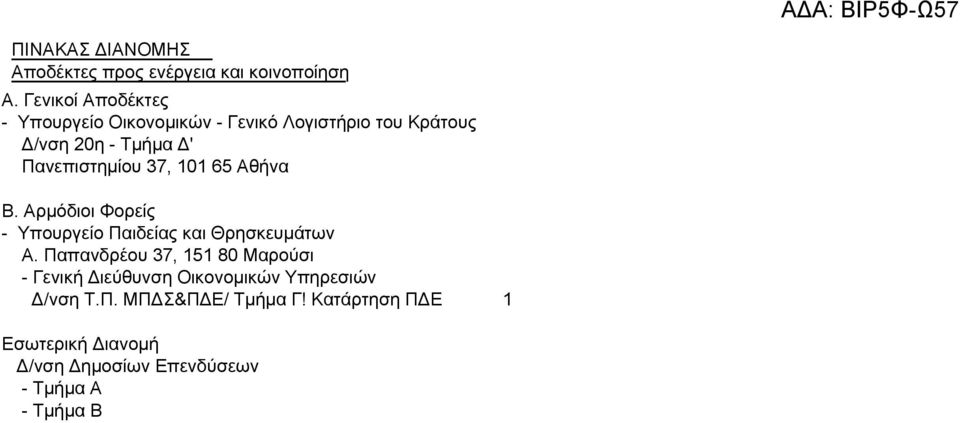 ΑΔΑ: ΒΙΡ5Φ-Ω57

ΠΙΝΑΚΑΣ ΔΙΑΝΟΜΗΣ
Αποδέκτες προς ενέργεια και κοινοποίηση

Α. Γενικοί Αποδέκτες
- Υπουργείο Οικονομικών - Γενικό Λογιστήριο του Κράτους
Δ/νση 20η - Τμήμα Δ'
Πανεπιστημίου 37, 101 65 Αθήνα

Β. Αρμόδιοι Φορείς
- Υπουργείο Παιδείας και Θρησκευμάτων
Α. Παπανδρέου 37, 151 80 Μαρούσι
- Γενική Διεύθυνση Οικονομικών Υπηρεσιών
Δ/νση Τ.Π. ΜΠΔΣ&ΠΔΕ/ Τμήμα Γ! Κατάρτηση ΠΔΕ 1

Εσωτερική Διανομή
Δ/νση Δημοσίων Επενδύσεων
- Τμήμα Α
- Τμήμα Β